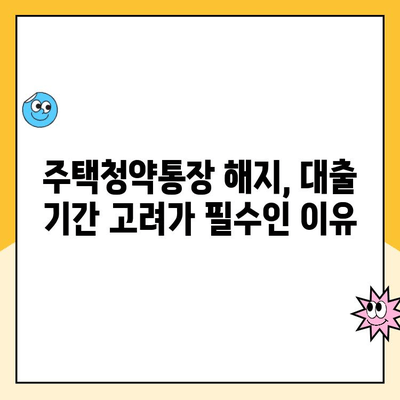 주택청약통장 해지, 대출 기간 고려가 필수인 이유